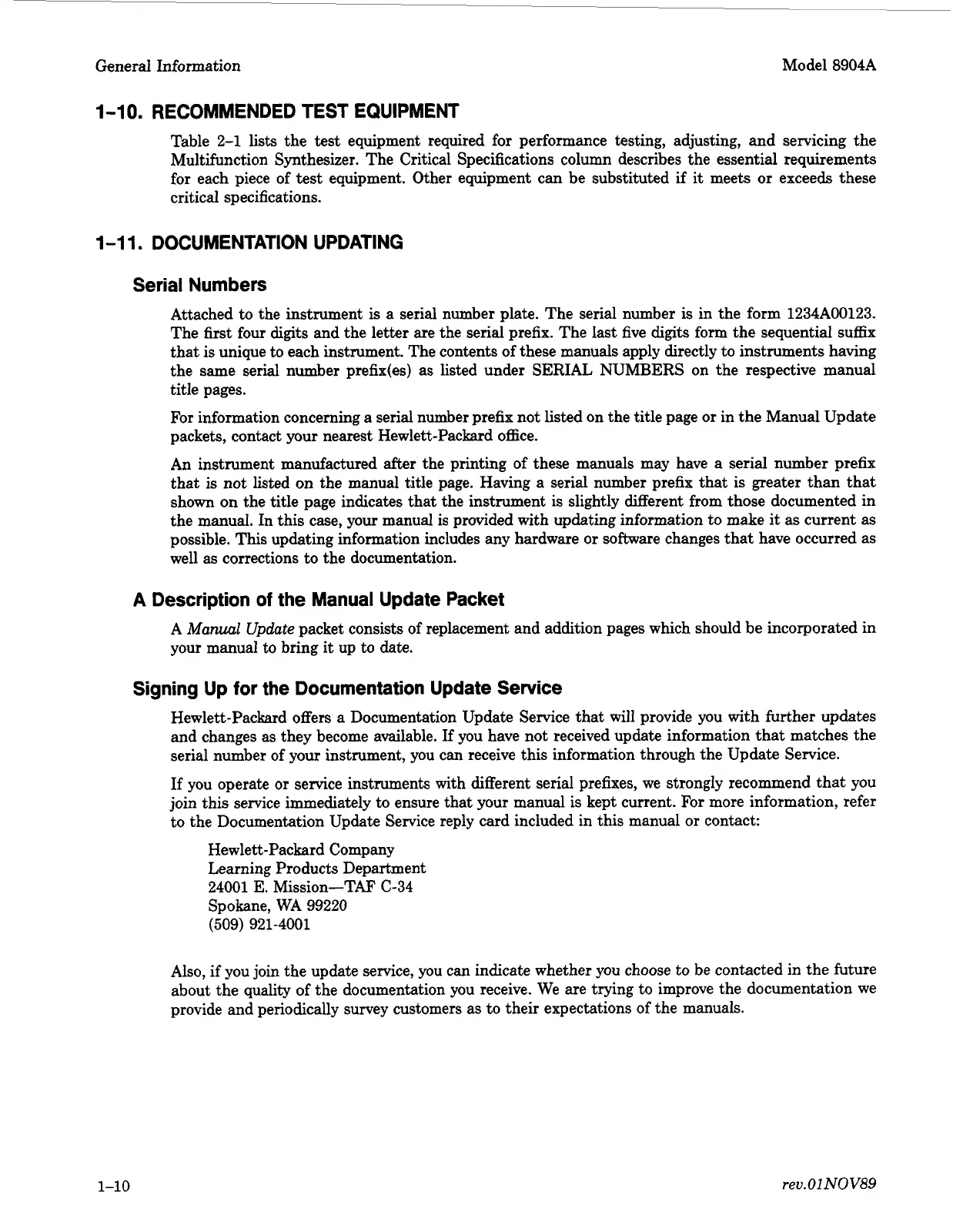 General Information

Model 8904A

1-10. RECOMMENDED TEST EQUIPMENT

Table 2-1 lists the test equipment required for performance testing, adjusting, and servicing the Multifunction Synthesizer. The Critical Specifications column describes the essential requirements for each piece of test equipment. Other equipment can be substituted if it meets or exceeds these critical specifications.

1-11. DOCUMENTATION UPDATING

Serial Numbers

Attached to the instrument is a serial number plate. The serial number is in the form 1234A00123. The first four digits and the letter are the serial prefix. The last five digits form the sequential suffix that is unique to each instrument. The contents of these manuals apply directly to instruments having the same serial number prefix(es) as listed under SERIAL NUMBERS on the respective manual title pages.

For information concerning a serial number prefix not listed on the title page or in the Manual Update packets, contact your nearest Hewlett-Packard office.

An instrument manufactured after the printing of these manuals may have a serial number prefix that is not listed on the manual title page. Having a serial number prefix that is greater than that shown on the title page indicates that the instrument is slightly different from those documented in the manual. In this case, your manual is provided with updating information to make it as current as possible. This updating information includes any hardware or software changes that have occurred as well as corrections to the documentation.

A Description of the Manual Update Packet

A Manual Update packet consists of replacement and addition pages which should be incorporated in your manual to bring it up to date.

Signing Up for the Documentation Update Service

Hewlett-Packard offers a Documentation Update Service that will provide you with further updates and changes as they become available. If you have not received update information that matches the serial number of your instrument, you can receive this information through the Update Service.

If you operate or service instruments with different serial prefixes, we strongly recommend that you join this service immediately to ensure that your manual is kept current. For more information, refer to the Documentation Update Service reply card included in this manual or contact:

Hewlett-Packard Company
Learning Products Department
24001 E. Mission—TAF C-34
Spokane, WA 99220
(509) 921-4001

Also, if you join the update service, you can indicate whether you choose to be contacted in the future about the quality of the documentation you receive. We are trying to improve the documentation we provide and periodically survey customers as to their expectations of the manuals.

1-10

rev.01NOV89